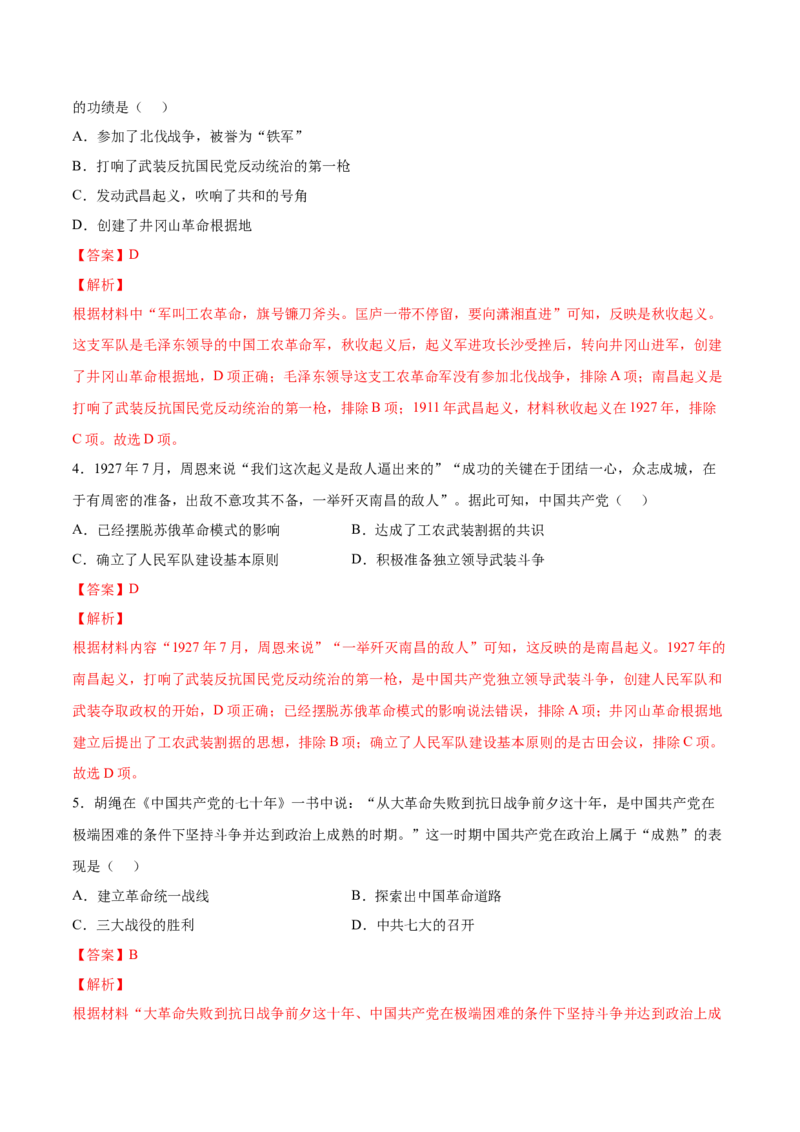 的功绩是（　）

A．参加了北伐战争，被誉为“铁军”

B．打响了武装反抗国民党反动统治的第一枪

C．发动武昌起义，吹响了共和的号角

D．创建了井冈山革命根据地

【答案】D

【解析】

根据材料中“军叫工农革命，旗号镰刀斧头。匡庐一带不停留，要向潇湘直进”可知，反映是秋收起义。这支军队是毛泽东领导的中国工农革命军，秋收起义后，起义军进攻长沙受挫后，转向井冈山进军，创建了井冈山革命根据地，D项正确；毛泽东领导这支工农革命军没有参加北伐战争，排除A项；南昌起义是打响了武装反抗国民党反动统治的第一枪，排除B项；1911年武昌起义，材料秋收起义在1927年，排除C项。故选D项。

4．1927年7月，周恩来说“我们这次起义是敌人逼出来的”“成功的关键在于团结一心，众志成城，在于有周密的准备，出敌不意攻其不备，一举歼灭南昌的敌人”。据此可知，中国共产党（　）

A．已经摆脱苏俄革命模式的影响　B．达成了工农武装割据的共识

C．确立了人民军队建设基本原则　D．积极准备独立领导武装斗争

【答案】D

【解析】

根据材料内容“1927年7月，周恩来说”“一举歼灭南昌的敌人”可知，这反映的是南昌起义。1927年的南昌起义，打响了武装反抗国民党反动统治的第一枪，是中国共产党独立领导武装斗争，创建人民军队和武装夺取政权的开始，D项正确；已经摆脱苏俄革命模式的影响说法错误，排除A项；井冈山革命根据地建立后提出了工农武装割据的思想，排除B项；确立了人民军队建设基本原则的是古田会议，排除C项。故选D项。

5．胡绳在《中国共产党的七十年》一书中说：“从大革命失败到抗日战争前夕这十年，是中国共产党在极端困难的条件下坚持斗争并达到政治上成熟的时期。”这一时期中国共产党在政治上属于“成熟”的表现是（　）

A．建立革命统一战线　B．探索出中国革命道路

C．三大战役的胜利　D．中共七大的召开

【答案】B

【解析】

根据材料“大革命失败到抗日战争前夕这十年、中国共产党在极端困难的条件下坚持斗争并达到政治上成